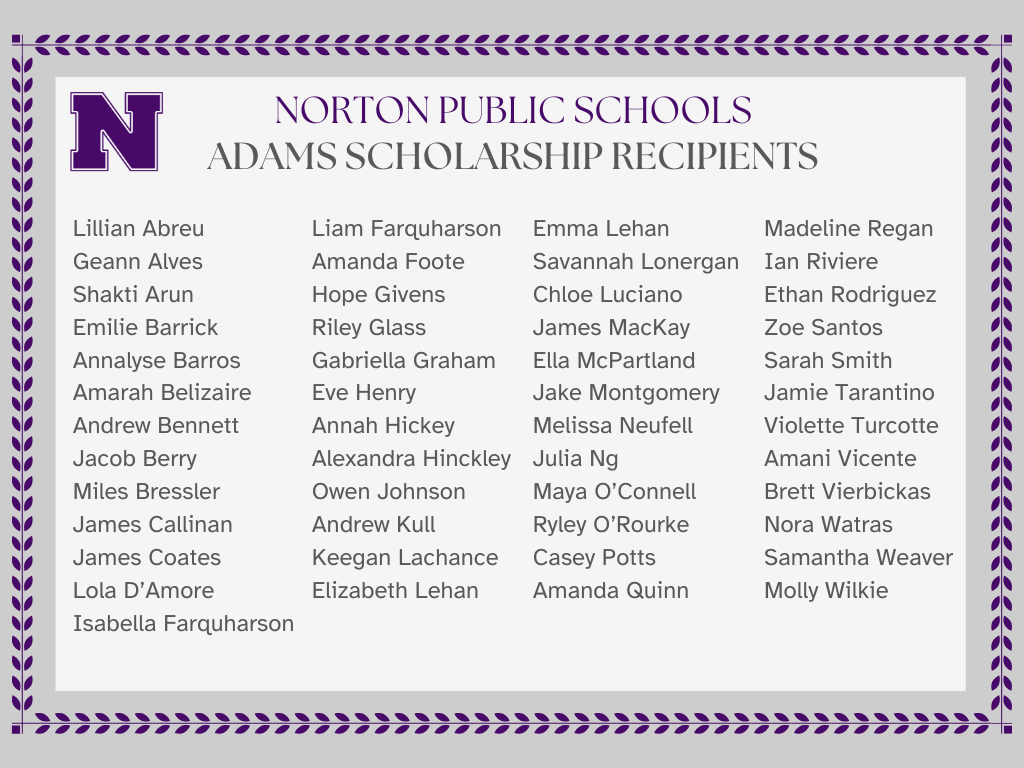 N

NORTON PUBLIC SCHOOLS
ADAMS SCHOLARSHIP RECIPIENTS

Lillian Abreu
Geann Alves
Shakti Arun
Emilie Barrick
Annalyse Barros
Amarah Belizaire
Andrew Bennett
Jacob Berry
Miles Bressler
James Callinan
James Coates
Lola D'Amore
Isabella Farquharson

Liam Farquharson
Amanda Foote
Hope Givens
Riley Glass
Gabriella Graham
Eve Henry
Annah Hickey
Alexandra Hinckley
Owen Johnson
Andrew Kull
Keegan Lachance
Elizabeth Lehan

Emma Lehan
Savannah Lonergan
Chloe Luciano
James MacKay
Ella McPartland
Jake Montgomery
Melissa Neufell
Julia Ng
Maya O'Connell
Ryley O'Rourke
Casey Potts
Amanda Quinn

Madeline Regan
Ian Riviere
Ethan Rodriguez
Zoe Santos
Sarah Smith
Jamie Tarantino
Violette Turcotte
Amani Vicente
Brett Vierbickas
Nora Watras
Samantha Weaver
Molly Wilkie